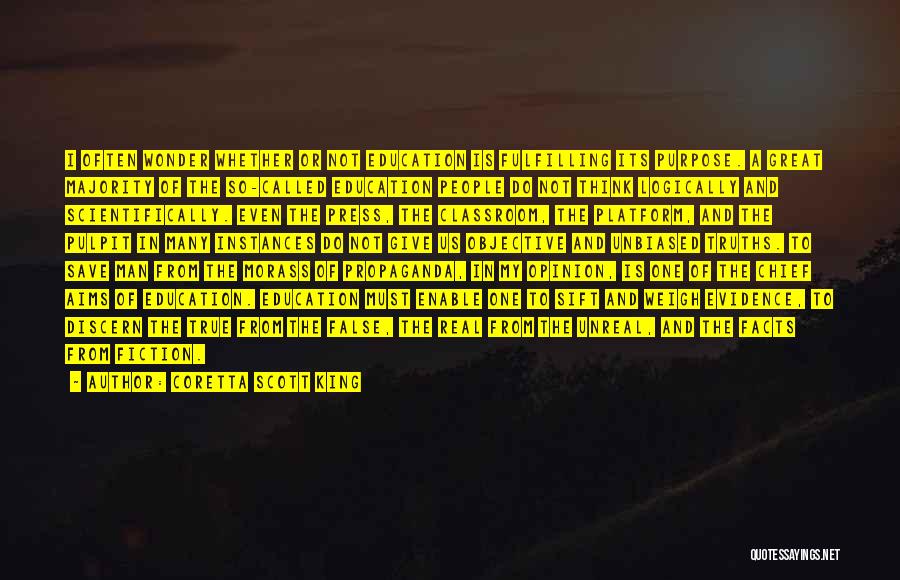 I OFTEN WONDER WHETHER OR NOT EDUCATION IS FULFILLING ITS PURPOSE. A GREAT MAJORITY OF THE SO-CALLED EDUCATION PEOPLE DO NOT THINK LOGICALLY AND SCIENTIFICALLY. EVEN THE PRESS, THE CLASSROOM, THE PLATFORM, AND THE PULPIT IN MANY INSTANCES DO NOT GIVE US OBJECTIVE AND UNBIASED TRUTHS. TO SAVE MAN FROM THE MORASS OF PROPAGANDA, IN MY OPINION, IS ONE OF THE CHIEF AIMS OF EDUCATION. EDUCATION MUST ENABLE ONE TO SIFT AND WEIGH EVIDENCE, TO DISCERN THE TRUE FROM THE FALSE, THE REAL FROM THE UNREAL, AND THE FACTS FROM FICTION.

- AUTHOR: CORETTA SCOTT KING

QUOTESSAYINGS.NET